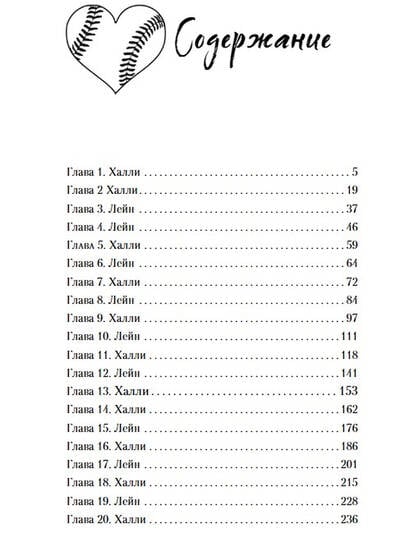 Содержание

Глава 1. Халли 5
Глава 2 Халли 19
Глава 3. Лейн 37
Глава 4. Лейн 46
Глава 5. Халли 59
Глава 6. Лейн 64
Глава 7. Халли 72
Глава 8. Лейн 84
Глава 9. Халли 97
Глава 10. Лейн 111
Глава 11. Халли 118
Глава 12. Лейн 141
Глава 13. Халли 153
Глава 14. Халли 162
Глава 15. Лейн 176
Глава 16. Халли 186
Глава 17. Лейн 201
Глава 18. Халли 215
Глава 19. Лейн 228
Глава 20. Халли 236